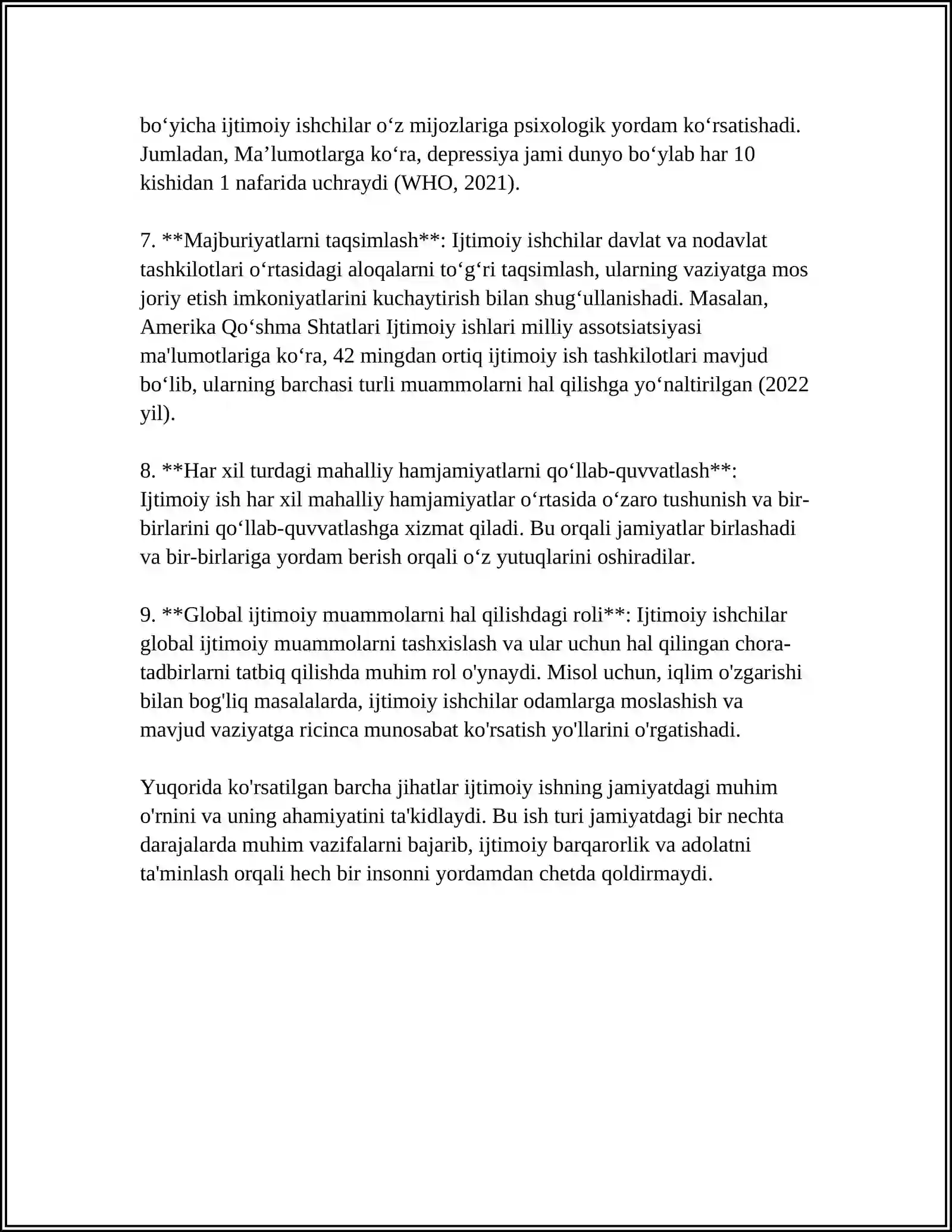 bo'yicha ijtimoiy ishchilar o'z mijozlariga psixologik yordam ko'rsatishadi. Jumladan, Ma'lumotlarga ko'ra, depressiya jami dunyo bo'ylab har 10 kishidan 1 nafarida uchraydi (WHO, 2021).

7. **Majburiyatlarni taqsimlash**: Ijtimoiy ishchilar davlat va nodavlat tashkilotlari o'rtasidagi aloqalarni to'g'ri taqsimlash, ularning vaziyatga mos joriy etish imkoniyatlarini kuchaytirish bilan shug'ullanishadi. Masalan, Amerika Qo'shma Shtatlari Ijtimoiy ishlari milliy assotsiatsiyasi ma'lumotlariga ko'ra, 42 mingdan ortiq ijtimoiy ish tashkilotlari mavjud bo'lib, ularning barchasi turli muammolarni hal qilishga yo'naltirilgan (2022 yil).

8. **Har xil turdagi mahalliy hamjamiyatlarni qo'llab-quvvatlash**: Ijtimoiy ish har xil mahalliy hamjamiyatlar o'rtasida o'zaro tushunish va bir-birlarini qo'llab-quvvatlashga xizmat qiladi. Bu orqali jamiyatlar birlashadi va bir-birlariga yordam berish orqali o'z yutuqlarini oshiradilar.

9. **Global ijtimoiy muammolarni hal qilishdagi roli**: Ijtimoiy ishchilar global ijtimoiy muammolarni tashxislash va ular uchun hal qilingan chora-tadbirlarni tatbiq qilishda muhim rol o'ynaydi. Misol uchun, iqlim o'zgarishi bilan bog'liq masalalarda, ijtimoiy ishchilar odamlarga moslashish va mavjud vaziyatga ricinca munosabat ko'rsatish yo'llarini o'rgatishadi.

Yuqorida ko'rsatilgan barcha jihatlar ijtimoiy ishning jamiyatdagi muhim o'rnini va uning ahamiyatini ta'kidlaydi. Bu ish turi jamiyatdagi bir nechta darajalarda muhim vazifalarni bajarib, ijtimoiy barqarorlik va adolatni ta'minlash orqali hech bir insonni yordamdan chetda qoldirmaydi.